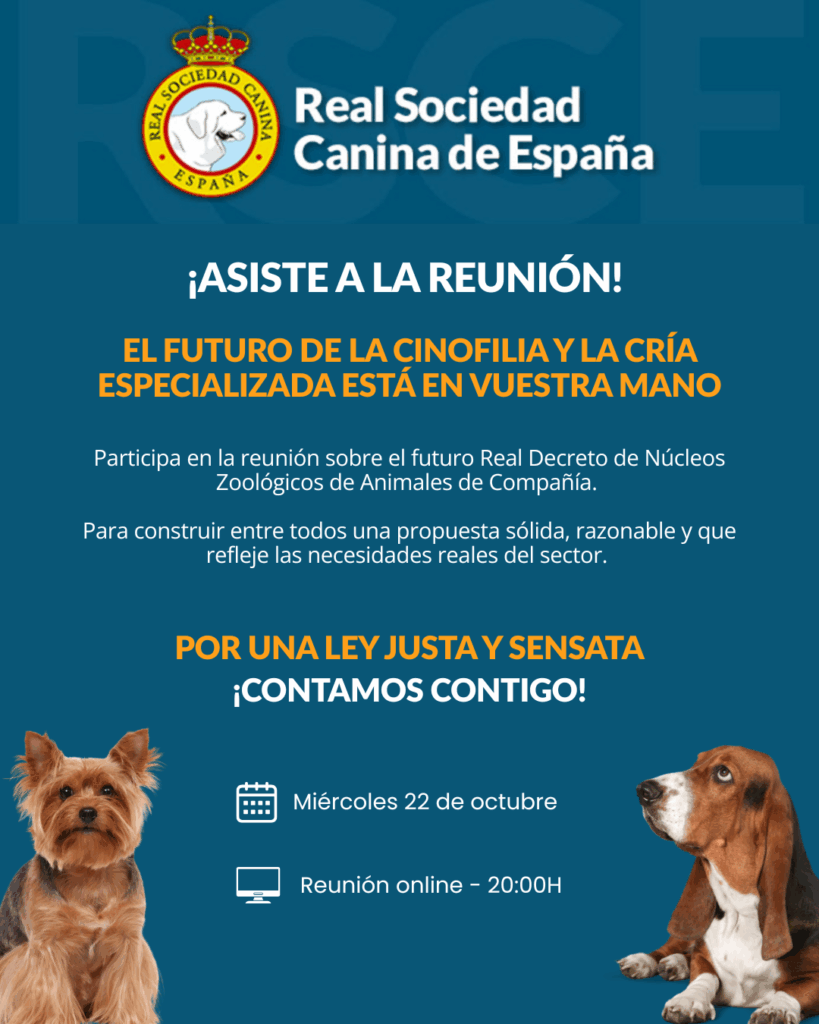 REAL SOCIEDAD CANINA
ESPAÑA

Real Sociedad Canina de España

¡ASISTE A LA REUNIÓN!

EL FUTURO DE LA CINOFILIA Y LA CRÍA ESPECIALIZADA ESTÁ EN VUESTRA MANO

Participa en la reunión sobre el futuro Real Decreto de Núcleos Zoológicos de Animales de Compañía.

Para construir entre todos una propuesta sólida, razonable y que refleje las necesidades reales del sector.

POR UNA LEY JUSTA Y SENSATA
¡CONTAMOS CONTIGO!

Miércoles 22 de octubre

Reunión online - 20:00H

RSCE